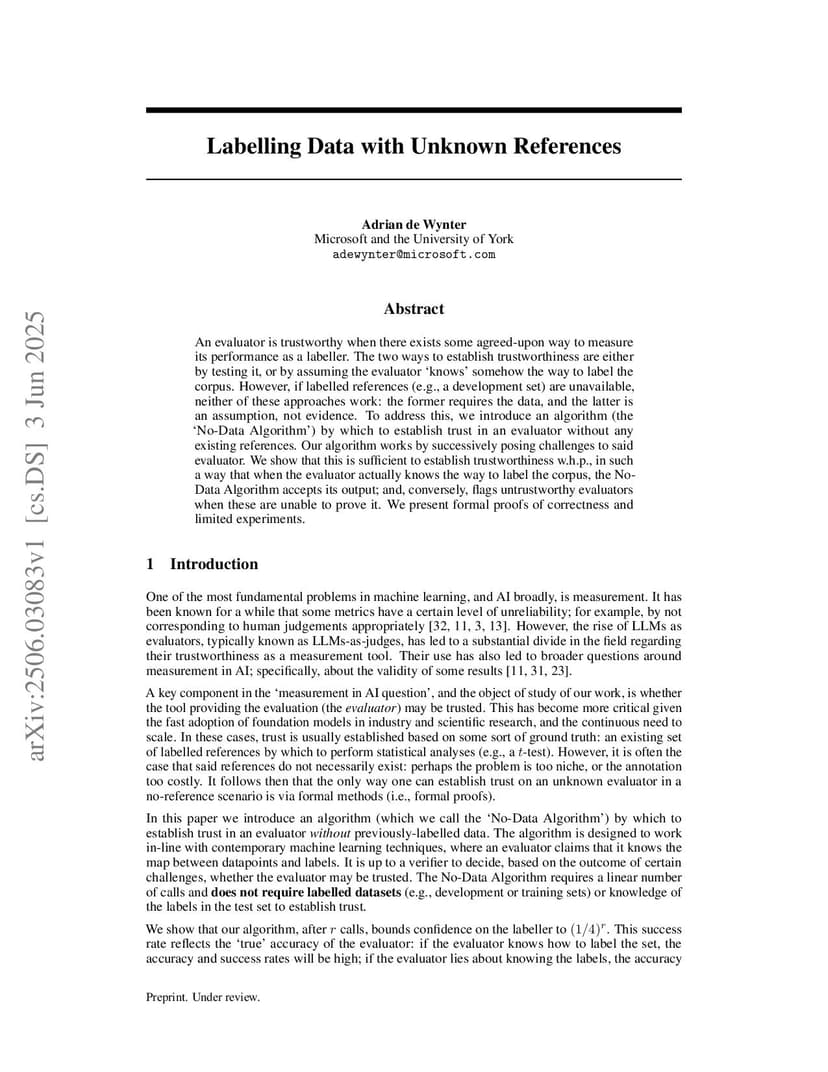 arXiv:2506.03083v1 [cs.DS] 3 Jun 2025

Labelling Data with Unknown References

Adrian de Wynter
Microsoft and the University of York
adewynter@microsoft.com

Abstract

An evaluator is trustworthy when there exists some agreed-upon way to measure its performance as a labeller. The two ways to establish trustworthiness are either by testing it, or by assuming the evaluator 'knows' somehow the way to label the corpus. However, if labelled references (e.g., a development set) are unavailable, neither of these approaches work: the former requires the data, and the latter is an assumption, not evidence. To address this, we introduce an algorithm (the 'No-Data Algorithm') by which to establish trust in an evaluator without any existing references. Our algorithm works by successively posing challenges to said evaluator. We show that this is sufficient to establish trustworthiness w.h.p., in such a way that when the evaluator actually knows the way to label the corpus, the No-Data Algorithm accepts its output; and, conversely, flags untrustworthy evaluators when these are unable to prove it. We present formal proofs of correctness and limited experiments.

1 Introduction

One of the most fundamental problems in machine learning, and AI broadly, is measurement. It has been known for a while that some metrics have a certain level of unreliability; for example, by not corresponding to human judgements appropriately [32, 11, 3, 13]. However, the rise of LLMs as evaluators, typically known as LLMs-as-judges, has led to a substantial divide in the field regarding their trustworthiness as a measurement tool. Their use has also led to broader questions around measurement in AI; specifically, about the validity of some results [11, 31, 23].

A key component in the 'measurement in AI question', and the object of study of our work, is whether the tool providing the evaluation (the evaluator) may be trusted. This has become more critical given the fast adoption of foundation models in industry and scientific research, and the continuous need to scale. In these cases, trust is usually established based on some sort of ground truth: an existing set of labelled references by which to perform statistical analyses (e.g., a $t$-test). However, it is often the case that said references do not necessarily exist: perhaps the problem is too niche, or the annotation too costly. It follows then that the only way one can establish trust on an unknown evaluator in a no-reference scenario is via formal methods (i.e., formal proofs).

In this paper we introduce an algorithm (which we call the 'No-Data Algorithm') by which to establish trust in an evaluator without previously-labelled data. The algorithm is designed to work in-line with contemporary machine learning techniques, where an evaluator claims that it knows the map between datapoints and labels. It is up to a verifier to decide, based on the outcome of certain challenges, whether the evaluator may be trusted. The No-Data Algorithm requires a linear number of calls and does not require labelled datasets (e.g., development or training sets) or knowledge of the labels in the test set to establish trust.

We show that our algorithm, after $r$ calls, bounds confidence on the labeller to $(1/4)^r$. This success rate reflects the 'true' accuracy of the evaluator: if the evaluator knows how to label the set, the accuracy and success rates will be high; if the evaluator lies about knowing the labels, the accuracy

Preprint. Under review.